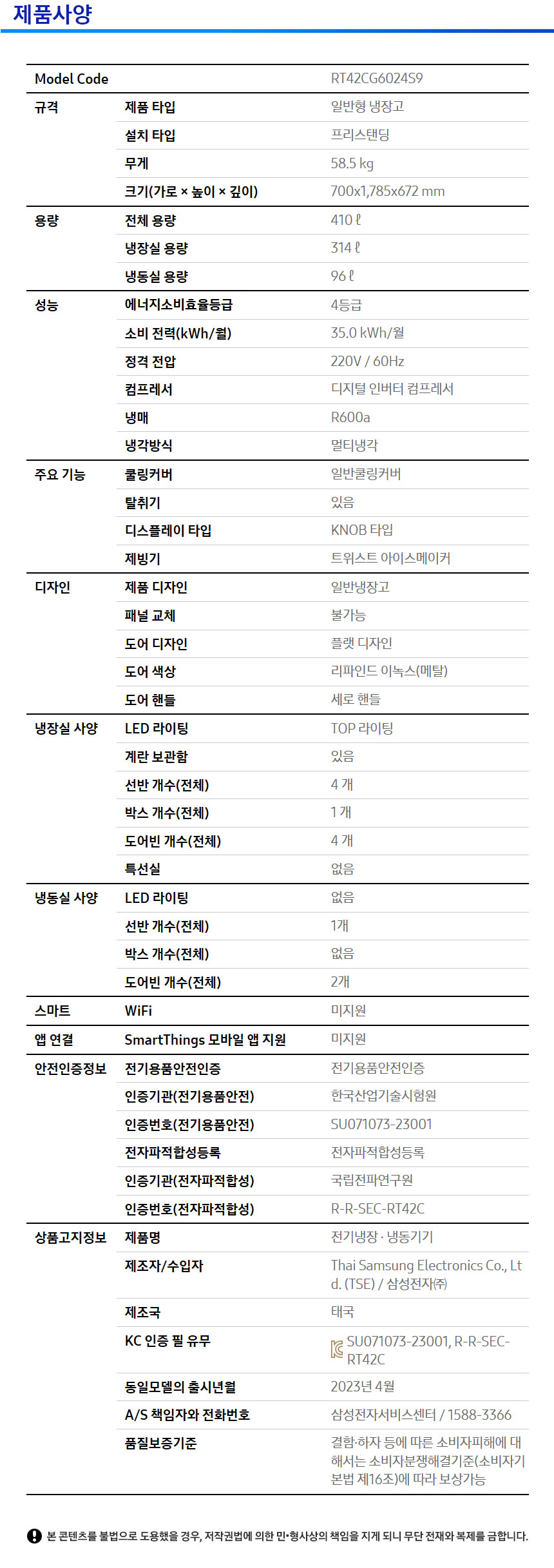 제품사양

| Model Code | | RT42CG6024S9 |
|---|---|---|
| 규격 | 제품 타입 | 일반형 냉장고 |
| | 설치 타입 | 프리스탠딩 |
| | 무게 | 58.5 kg |
| | 크기(가로 × 높이 × 깊이) | 700x1,785x672 mm |
| 용량 | 전체 용량 | 410 ℓ |
| | 냉장실 용량 | 314 ℓ |
| | 냉동실 용량 | 96 ℓ |
| 성능 | 에너지소비효율등급 | 4등급 |
| | 소비 전력(kWh/월) | 35.0 kWh/월 |
| | 정격 전압 | 220V / 60Hz |
| | 컴프레서 | 디지털 인버터 컴프레서 |
| | 냉매 | R600a |
| | 냉각방식 | 멀티냉각 |
| 주요 기능 | 쿨링커버 | 일반쿨링커버 |
| | 탈취기 | 있음 |
| | 디스플레이 타입 | KNOB 타입 |
| | 제빙기 | 트위스트 아이스메이커 |
| 디자인 | 제품 디자인 | 일반냉장고 |
| | 패널 교체 | 불가능 |
| | 도어 디자인 | 플랫 디자인 |
| | 도어 색상 | 리파인드 이녹스(메탈) |
| | 도어 핸들 | 세로 핸들 |
| 냉장실 사양 | LED 라이팅 | TOP 라이팅 |
| | 계란 보관함 | 있음 |
| | 선반 개수(전체) | 4 개 |
| | 박스 개수(전체) | 1 개 |
| | 도어빈 개수(전체) | 4 개 |
| | 특선실 | 없음 |
| 냉동실 사양 | LED 라이팅 | 없음 |
| | 선반 개수(전체) | 1개 |
| | 박스 개수(전체) | 없음 |
| | 도어빈 개수(전체) | 2개 |
| 스마트 | WiFi | 미지원 |
| 앱 연결 | SmartThings 모바일 앱 지원 | 미지원 |
| 안전인증정보 | 전기용품안전인증 | 전기용품안전인증 |
| | 인증기관(전기용품안전) | 한국산업기술시험원 |
| | 인증번호(전기용품안전) | SU071073-23001 |
| | 전자파적합성등록 | 전자파적합성등록 |
| | 인증기관(전자파적합성) | 국립전파연구원 |
| | 인증번호(전자파적합성) | R-R-SEC-RT42C |
| 상품고지정보 | 제품명 | 전기냉장 · 냉동기기 |
| | 제조자/수입자 | Thai Samsung Electronics Co., Ltd. (TSE) / 삼성전자㈜ |
| | 제조국 | 태국 |
| | KC 인증 필 유무 | SU071073-23001, R-R-SEC-RT42C |
| | 동일모델의 출시년월 | 2023년 4월 |
| | A/S 책임자와 전화번호 | 삼성전자서비스센터 / 1588-3366 |
| | 품질보증기준 | 결함·하자 등에 따른 소비자피해에 대해서는 소비자분쟁해결기준(소비자기본법 제16조)에 따라 보상가능 |

본 콘텐츠를 불법으로 도용했을 경우, 저작권법에 의한 민•형사상의 책임을 지게 되니 무단 전재와 복제를 금합니다.